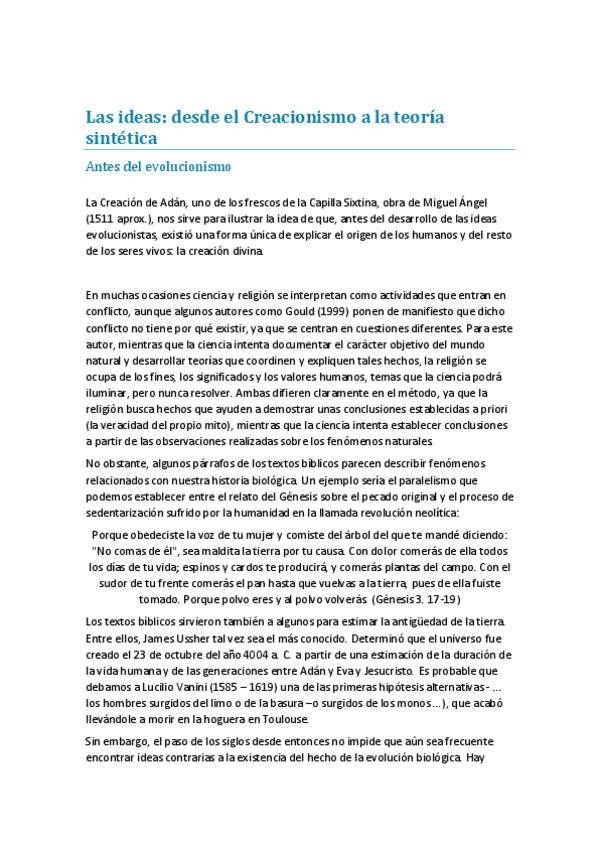 Las ideas: desde el Creacionismo a la teoría sintética

Antes del evolucionismo

La Creación de Adán, uno de los frescos de la Capilla Sixtina, obra de Miguel Ángel (1511 aprox.), nos sirve para ilustrar la idea de que, antes del desarrollo de las ideas evolucionistas, existió una forma única de explicar el origen de los humanos y del resto de los seres vivos: la creación divina.

En muchas ocasiones ciencia y religión se interpretan como actividades que entran en conflicto, aunque algunos autores como Gould (1999) ponen de manifiesto que dicho conflicto no tiene por qué existir, ya que se centran en cuestiones diferentes. Para este autor, mientras que la ciencia intenta documentar el carácter objetivo del mundo natural y desarrollar teorías que coordinen y expliquen tales hechos, la religión se ocupa de los fines, los significados y los valores humanos, temas que la ciencia podrá iluminar, pero nunca resolver. Ambas difieren claramente en el método, ya que la religión busca hechos que ayuden a demostrar unas conclusiones establecidas a priori (la veracidad del propio mito), mientras que la ciencia intenta establecer conclusiones a partir de las observaciones realizadas sobre los fenómenos naturales.

No obstante, algunos párrafos de los textos bíblicos parecen describir fenómenos relacionados con nuestra historia biológica. Un ejemplo sería el paralelismo que podemos establecer entre el relato del Génesis sobre el pecado original y el proceso de sedentarización sufrido por la humanidad en la llamada revolución neolítica:

Porque obedeciste la voz de tu mujer y comiste del árbol del que te mandé diciendo: "No comas de él", sea maldita la tierra por tu causa. Con dolor comerás de ella todos los días de tu vida; espinos y cardos te producirá, y comerás plantas del campo. Con el sudor de tu frente comerás el pan hasta que vuelvas a la tierra, pues de ella fuiste tomado. Porque polvo eres y al polvo volverás (Génesis 3. 17-19)

Los textos bíblicos sirvieron también a algunos para estimar la antigüedad de la tierra. Entre ellos, James Ussher tal vez sea el más conocido. Determinó que el universo fue creado el 23 de octubre del año 4004 a. C. a partir de una estimación de la duración de la vida humana y de las generaciones entre Adán y Eva y Jesucristo. Es probable que debamos a Lucilio Vanini (1585 – 1619) una de las primeras hipótesis alternativas - ... los hombres surgidos del limo o de la basura –o surgidos de los monos…), que acabó llevándole a morir en la hoguera en Toulouse.

Sin embargo, el paso de los siglos desde entonces no impide que aún sea frecuente encontrar ideas contrarias a la existencia del hecho de la evolución biológica. Hay